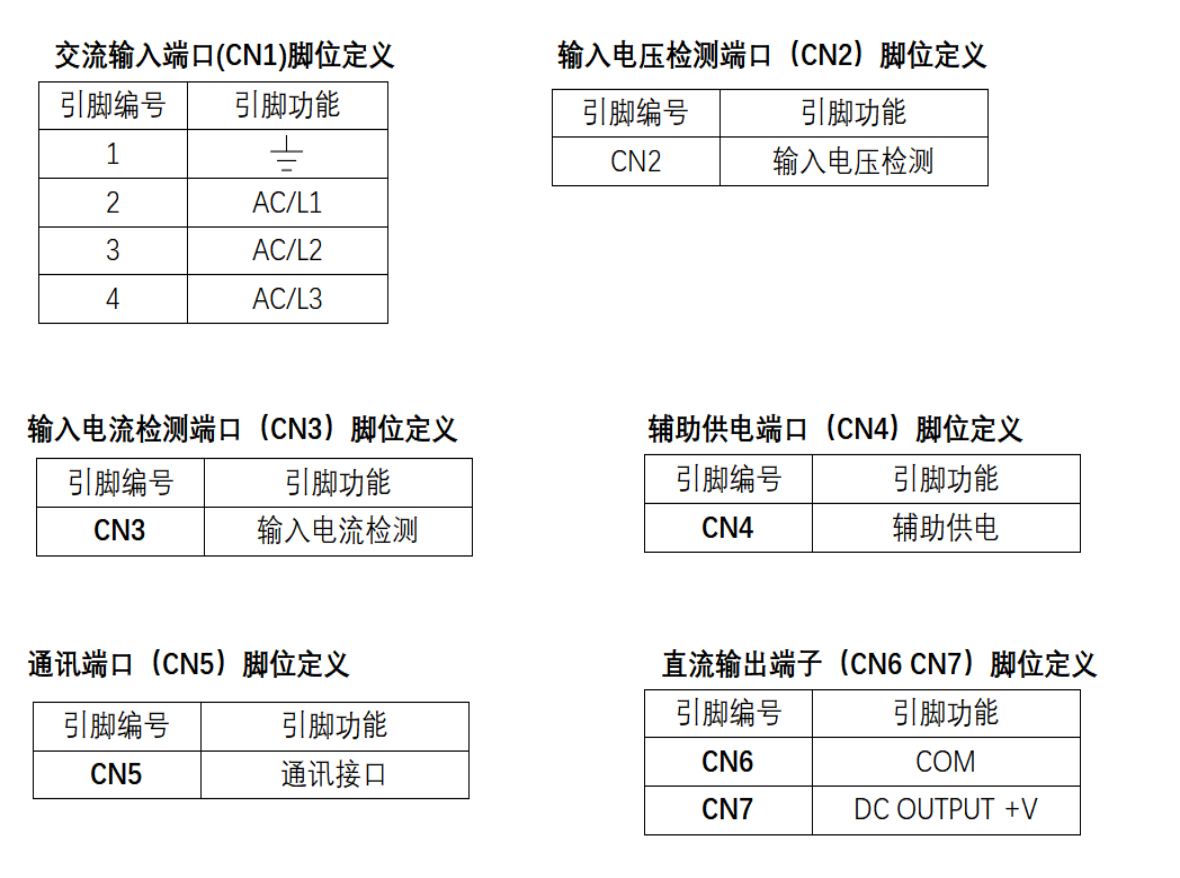 交流输入端口(CN1)脚位定义

| 引脚编号 | 引脚功能 |
|---|---|
| 1 | ⏚ |
| 2 | AC/L1 |
| 3 | AC/L2 |
| 4 | AC/L3 |

输入电压检测端口（CN2）脚位定义

| 引脚编号 | 引脚功能 |
|---|---|
| CN2 | 输入电压检测 |

输入电流检测端口（CN3）脚位定义

| 引脚编号 | 引脚功能 |
|---|---|
| CN3 | 输入电流检测 |

辅助供电端口（CN4）脚位定义

| 引脚编号 | 引脚功能 |
|---|---|
| CN4 | 辅助供电 |

通讯端口（CN5）脚位定义

| 引脚编号 | 引脚功能 |
|---|---|
| CN5 | 通讯接口 |

直流输出端子（CN6 CN7）脚位定义

| 引脚编号 | 引脚功能 |
|---|---|
| CN6 | COM |
| CN7 | DC OUTPUT +V |